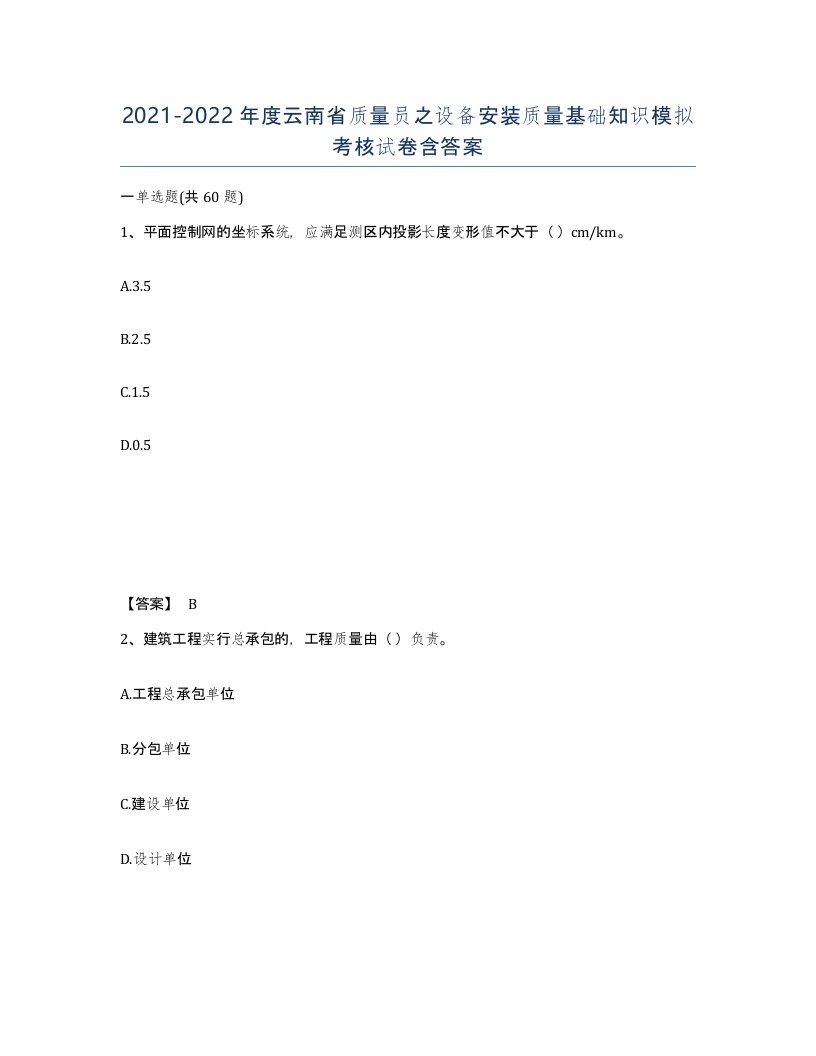 2021-2022年度云南省质量员之设备安装质量基础知识模拟考核试卷含答案

一单选题(共60题)

1、平面控制网的坐标系统，应满足测区内投影长度变形值不大于（）cm/km。

A.3.5

B.2.5

C.1.5

D.0.5

【答案】 B

2、建筑工程实行总承包的，工程质量由（）负责。

A.工程总承包单位

B.分包单位

C.建设单位

D.设计单位